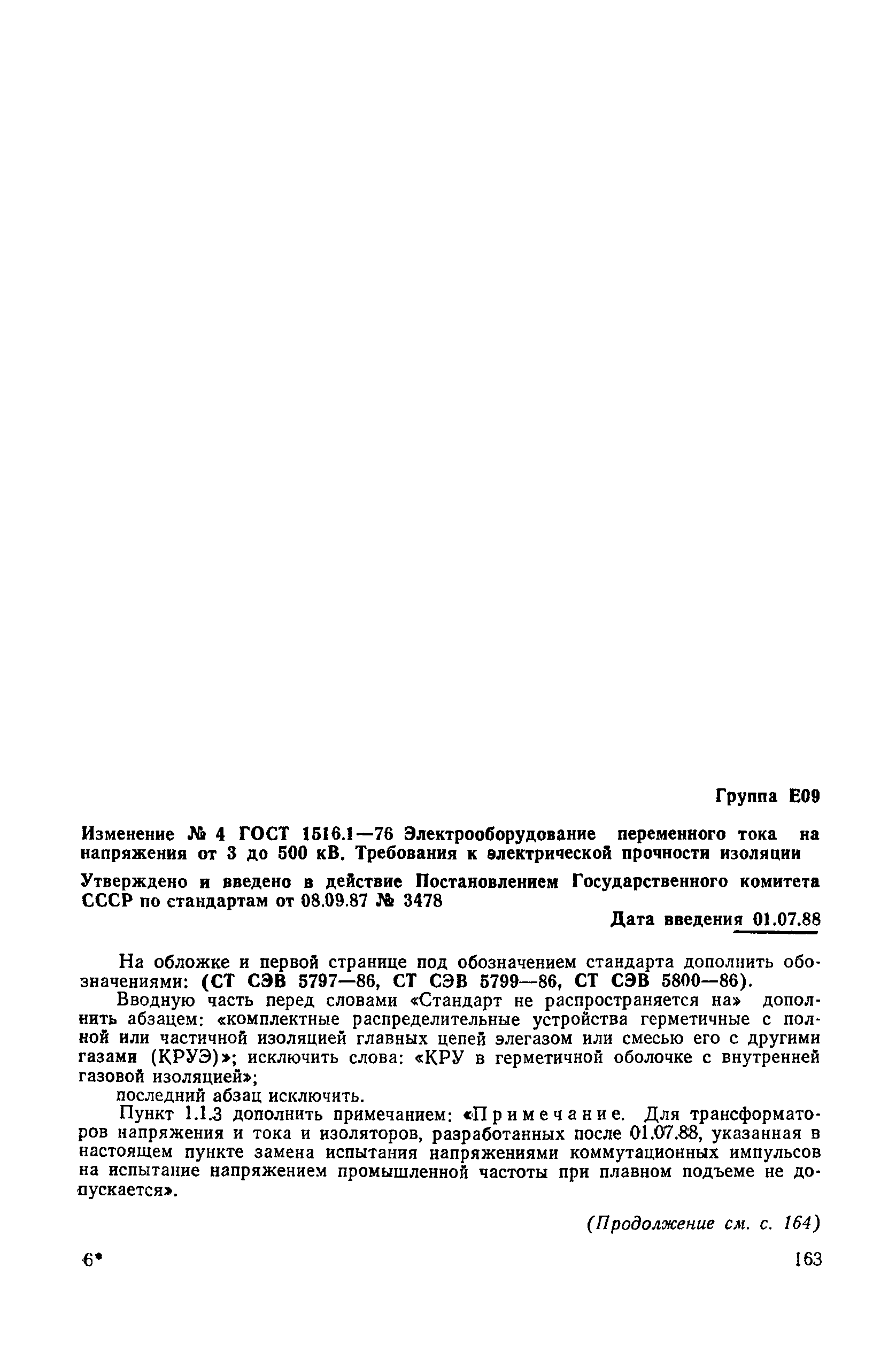 Группа Е09

Изменение № 4 ГОСТ 1516.1—76 Электрооборудование переменного тока на напряжения от 3 до 500 кВ. Требования к электрической прочности изоляции

Утверждено и введено в действие Постановлением Государственного комитета СССР по стандартам от 08.09.87 № 3478

Дата введения 01.07.88

На обложке и первой странице под обозначением стандарта дополнить обозначениями: (СТ СЭВ 5797—86, СТ СЭВ 5799—86, СТ СЭВ 5800—86).

Вводную часть перед словами «Стандарт не распространяется на» дополнить абзацем: «комплектные распределительные устройства герметичные с полной или частичной изоляцией главных цепей элегазом или смесью его с другими газами (КРУЭ)»; исключить слова: «КРУ в герметичной оболочке с внутренней газовой изоляцией»;

последний абзац исключить.

Пункт 1.1.3 дополнить примечанием: «Примечание. Для трансформаторов напряжения и тока и изоляторов, разработанных после 01.07.88, указанная в настоящем пункте замена испытания напряжениями коммутационных импульсов на испытание напряжением промышленной частоты при плавном подъеме не допускается».

(Продолжение см. с. 164)

6*

163